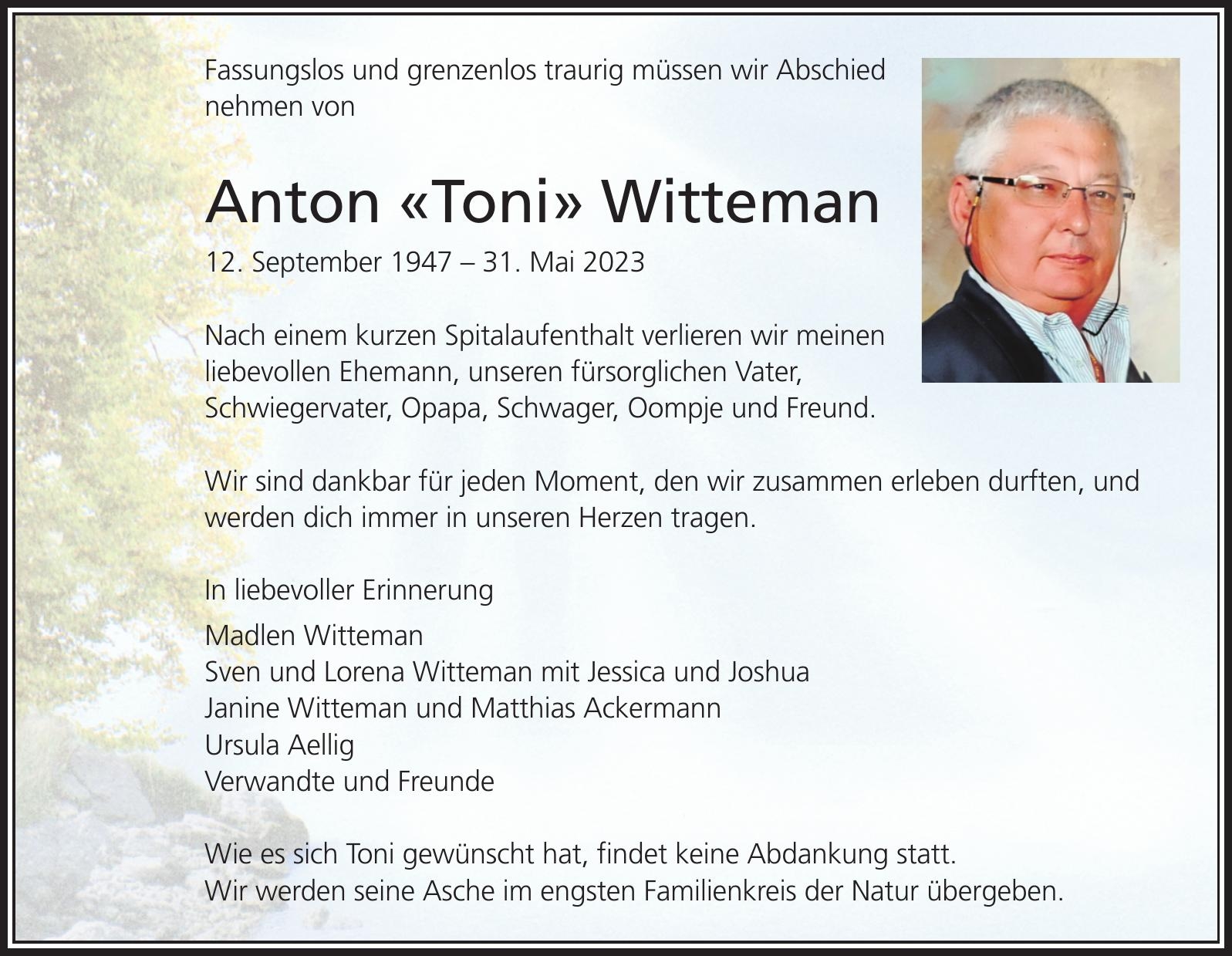 Fassungslos und grenzenlos traurig müssen wir Abschied nehmen von

Anton «Toni» Witteman

12. September 1947 – 31. Mai 2023

Nach einem kurzen Spitalaufenthalt verlieren wir meinen liebevollen Ehemann, unseren fürsorglichen Vater, Schwiegervater, Opapa, Schwager, Oompje und Freund.

Wir sind dankbar für jeden Moment, den wir zusammen erleben durften, und werden dich immer in unseren Herzen tragen.

In liebevoller Erinnerung

Madlen Witteman
Sven und Lorena Witteman mit Jessica und Joshua
Janine Witteman und Matthias Ackermann
Ursula Aellig
Verwandte und Freunde

Wie es sich Toni gewünscht hat, findet keine Abdankung statt.
Wir werden seine Asche im engsten Familienkreis der Natur übergeben.